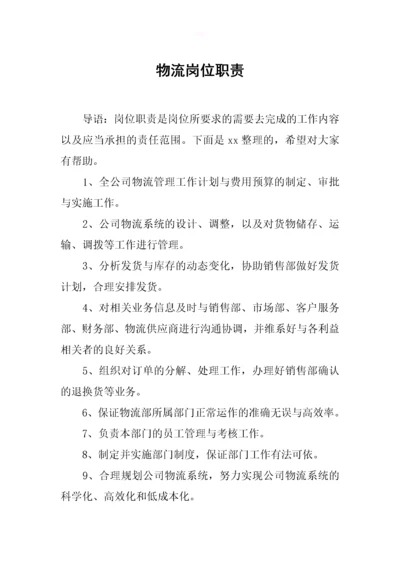 物流岗位职责

导语：岗位职责是岗位所要求的需要去完成的工作内容以及应当承担的责任范围。下面是 xx 整理的，希望对大家有帮助。

1、全公司物流管理工作计划与费用预算的制定、审批与实施工作。

2、公司物流系统的设计、调整，以及对货物储存、运输、调拨等工作进行管理。

3、分析发货与库存的动态变化，协助销售部做好发货计划，合理安排发货。

4、对相关业务信息及时与销售部、市场部、客户服务部、财务部、物流供应商进行沟通协调，并维系好与各利益相关者的良好关系。

5、组织对订单的分解、处理工作，办理好销售部确认的退换货等业务。

6、保证物流部所属部门正常运作的准确无误与高效率。

7、负责本部门的员工管理与考核工作。

8、制定并实施部门制度，保证部门工作有法可依。

9、合理规划公司物流系统，努力实现公司物流系统的科学化、高效化和低成本化。